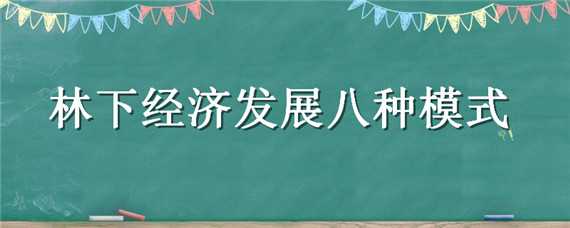 林下经济发展八种模式